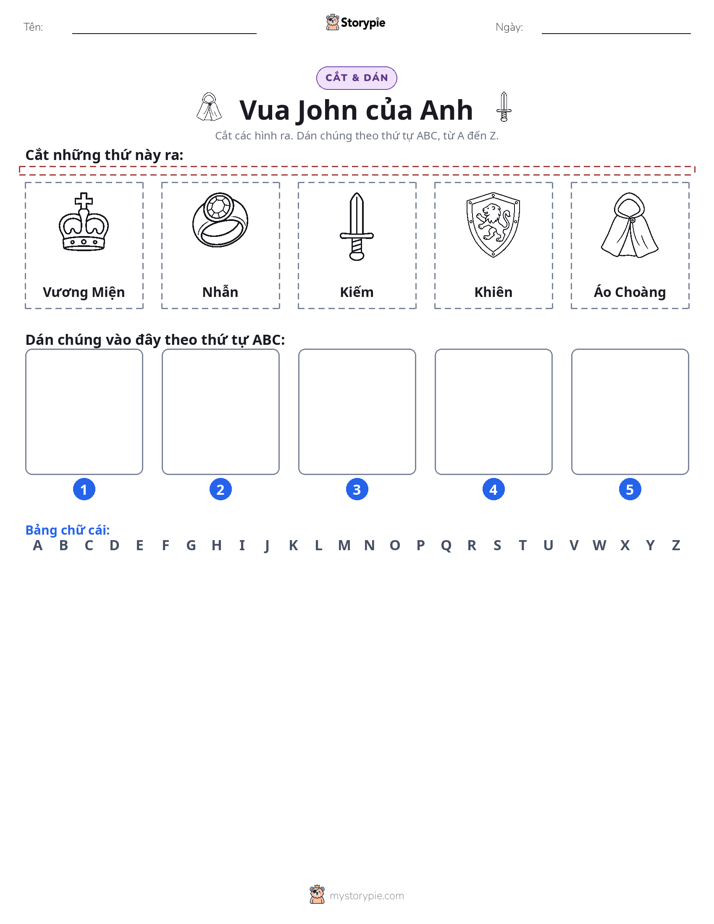 Tên: ____ Storypie Ngày: ____

CẮT & DÁN

Vua John của Anh

Cắt các hình ra. Dán chúng theo thứ tự ABC, từ A đến Z.

Cắt những thứ này ra:

Vương Miện

Nhẫn

Kiếm

Khiên

Áo Choàng

Dán chúng vào đây theo thứ tự ABC:

1

2

3

4

5

Bảng chữ cái:
A B C D E F G H I J K L M N O P Q R S T U V W X Y Z

mystorypie.com